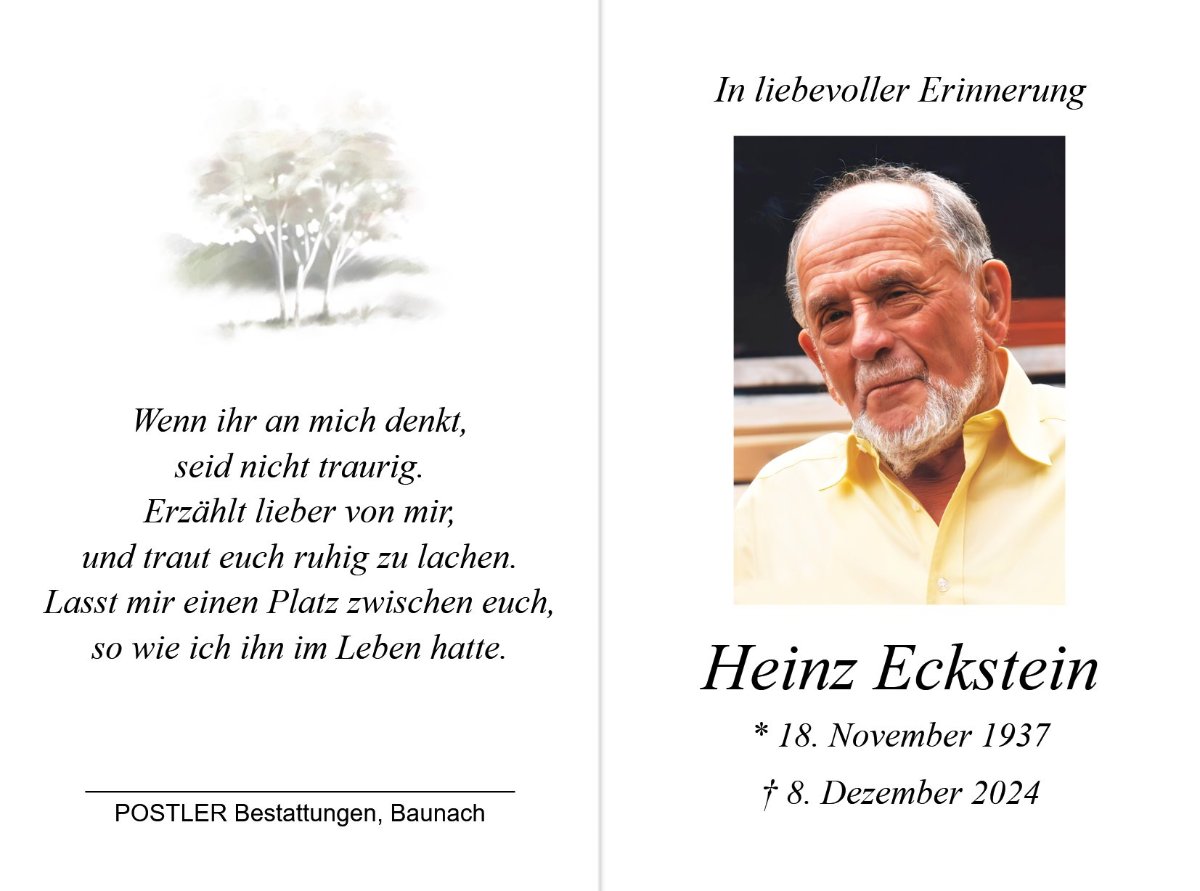 Wenn ihr an mich denkt,
seid nicht traurig.
Erzählt lieber von mir,
und traut euch ruhig zu lachen.
Lasst mir einen Platz zwischen euch,
so wie ich ihn im Leben hatte.

POSTLER Bestattungen, Baunach

In liebevoller Erinnerung

Heinz Eckstein

* 18. November 1937

† 8. Dezember 2024